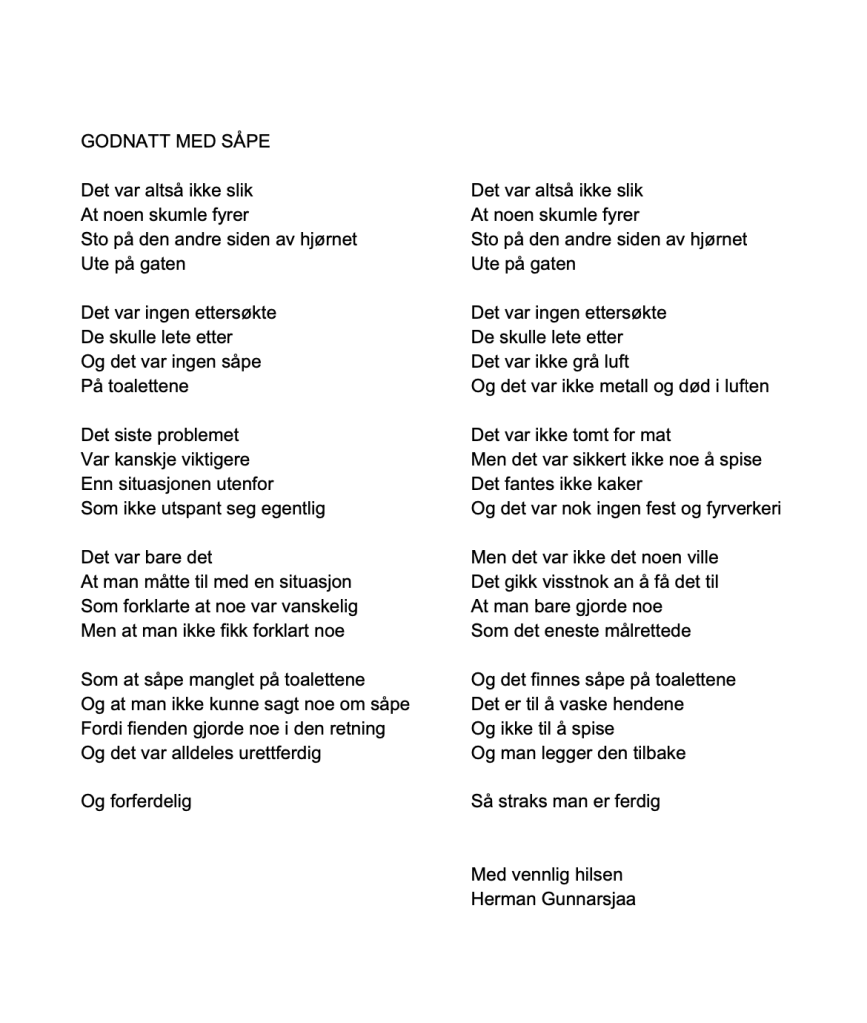 GODNATT MED SÅPE

Det var altså ikke slik
At noen skumle fyrer
Sto på den andre siden av hjørnet
Ute på gaten

Det var ingen ettersøkte
De skulle lete etter
Og det var ingen såpe
På toalettene

Det siste problemet
Var kanskje viktigere
Enn situasjonen utenfor
Som ikke utspant seg egentlig

Det var bare det
At man måtte til med en situasjon
Som forklarte at noe var vanskelig
Men at man ikke fikk forklart noe

Som at såpe manglet på toalettene
Og at man ikke kunne sagt noe om såpe
Fordi fienden gjorde noe i den retning
Og det var alldeles urettferdig

Og forferdelig

Det var altså ikke slik
At noen skumle fyrer
Sto på den andre siden av hjørnet
Ute på gaten

Det var ingen ettersøkte
De skulle lete etter
Det var ikke grå luft
Og det var ikke metall og død i luften

Det var ikke tomt for mat
Men det var sikkert ikke noe å spise
Det fantes ikke kaker
Og det var nok ingen fest og fyrverkeri

Men det var ikke det noen ville
Det gikk visstnok an å få det til
At man bare gjorde noe
Som det eneste målrettede

Og det finnes såpe på toalettene
Det er til å vaske hendene
Og ikke til å spise
Og man legger den tilbake

Så straks man er ferdig

Med vennlig hilsen
Herman Gunnarsjaa